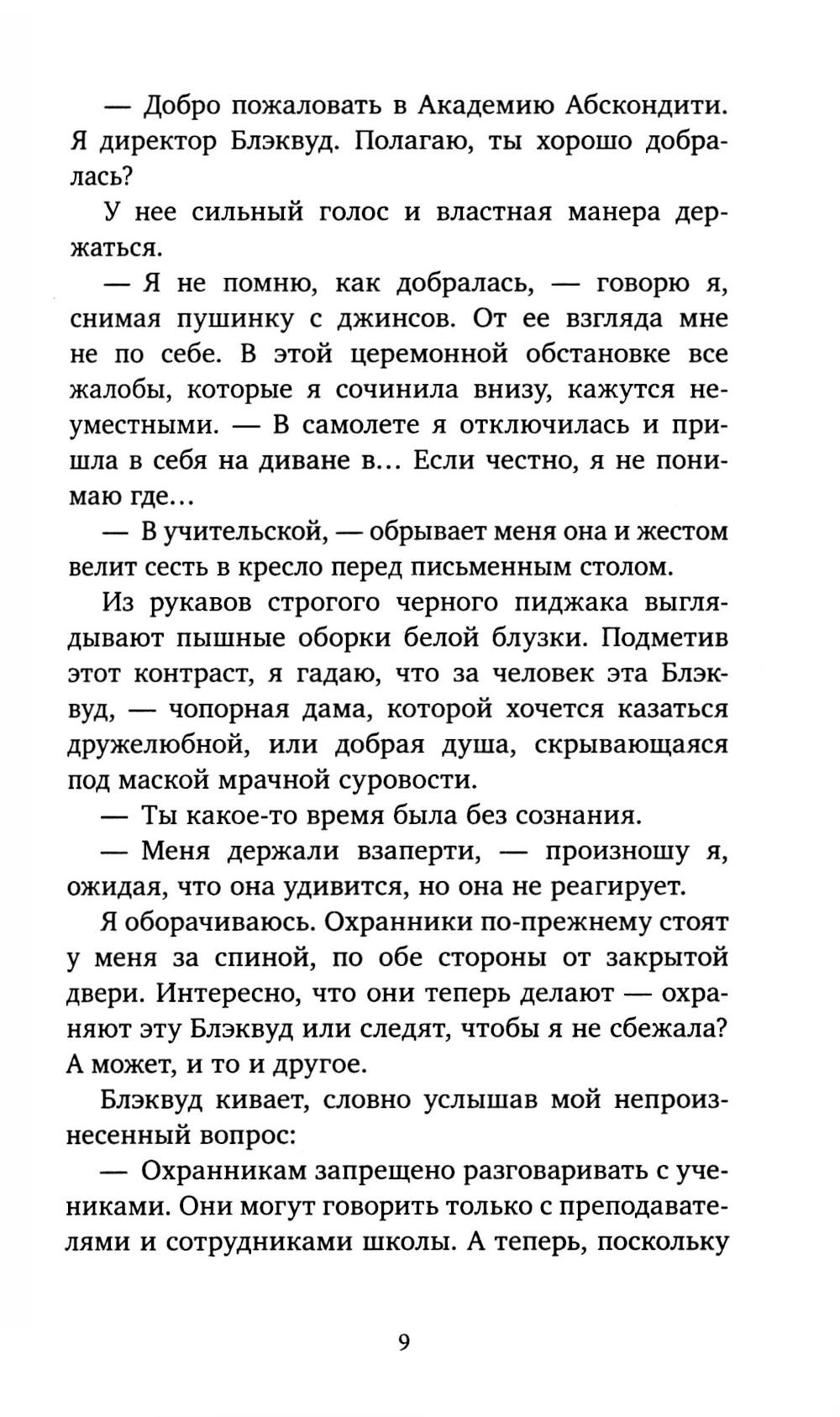 — Добро пожаловать в Академию Абскондити. Я директор Блэквуд. Полагаю, ты хорошо добралась?

У нее сильный голос и властная манера держаться.

— Я не помню, как добралась, — говорю я, снимая пушинку с джинсов. От ее взгляда мне не по себе. В этой церемонной обстановке все жалобы, которые я сочинила внизу, кажутся неуместными. — В самолете я отключилась и пришла в себя на диване в… Если честно, я не понимаю где…

— В учительской, — обрывает меня она и жестом велит сесть в кресло перед письменным столом.

Из рукавов строгого черного пиджака выглядывают пышные оборки белой блузки. Подметив этот контраст, я гадаю, что за человек эта Блэквуд, — чопорная дама, которой хочется казаться дружелюбной, или добрая душа, скрывающаяся под маской мрачной суровости.

— Ты какое-то время была без сознания.

— Меня держали взаперти, — произношу я, ожидая, что она удивится, но она не реагирует.

Я оборачиваюсь. Охранники по-прежнему стоят у меня за спиной, по обе стороны от закрытой двери. Интересно, что они теперь делают — охраняют эту Блэквуд или следят, чтобы я не сбежала? А может, и то и другое.

Блэквуд кивает, словно услышав мой непроизнесенный вопрос:

— Охранникам запрещено разговаривать с учениками. Они могут говорить только с преподавателями и сотрудниками школы. А теперь, поскольку

9